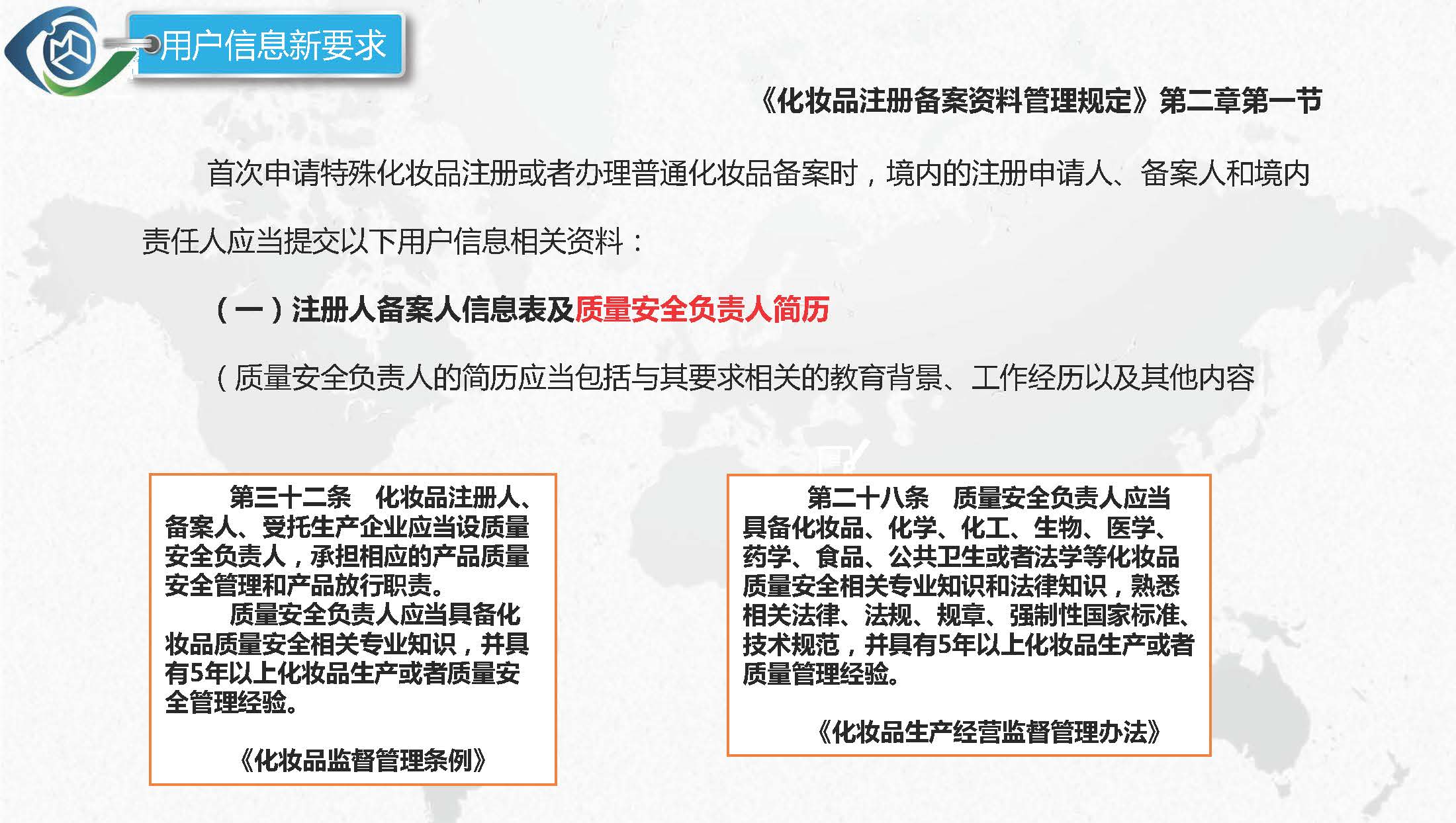 用户信息新要求

《化妆品注册备案资料管理规定》第二章第一节

首次申请特殊化妆品注册或者办理普通化妆品备案时，境内的注册申请人、备案人和境内责任人应当提交以下用户信息相关资料：

（一）注册人备案人信息表及质量安全负责人简历

（质量安全负责人的简历应当包括与其要求相关的教育背景、工作经历以及其他内容

第三十二条　化妆品注册人、备案人、受托生产企业应当设质量安全负责人，承担相应的产品质量安全管理和产品放行职责。

质量安全负责人应当具备化妆品质量安全相关专业知识，并具有5年以上化妆品生产或者质量安全管理经验。

《化妆品监督管理条例》

第二十八条　质量安全负责人应当具备化妆品、化学、化工、生物、医学、药学、食品、公共卫生或者法学等化妆品质量安全相关专业知识和法律知识，熟悉相关法律、法规、规章、强制性国家标准、技术规范，并具有5年以上化妆品生产或者质量管理经验。

《化妆品生产经营监督管理办法》